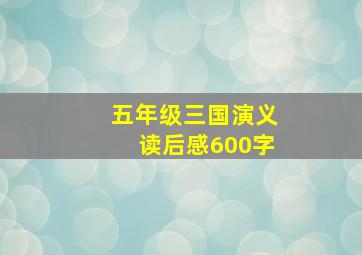 五年级三国演义
读后感600字